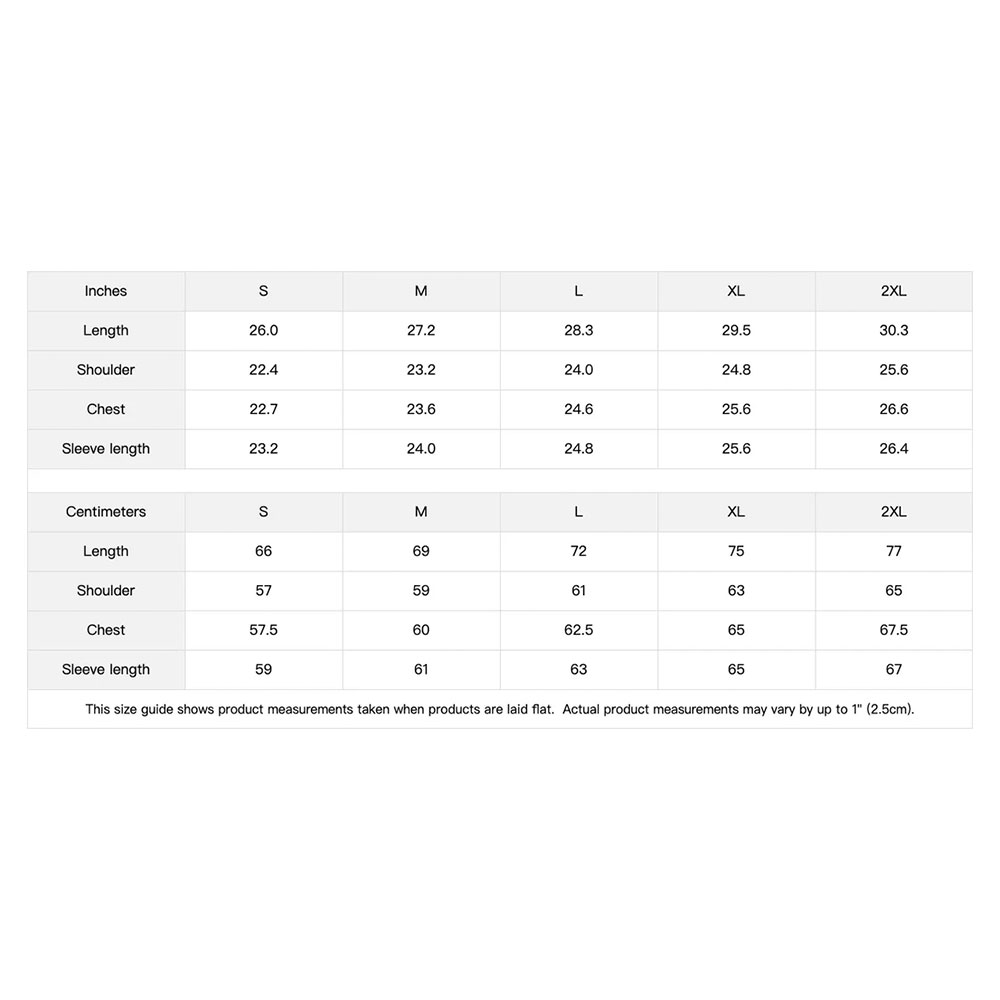 | Inches | S | M | L | XL | 2XL |
|---|---|---|---|---|---|
| Length | 26.0 | 27.2 | 28.3 | 29.5 | 30.3 |
| Shoulder | 22.4 | 23.2 | 24.0 | 24.8 | 25.6 |
| Chest | 22.7 | 23.6 | 24.6 | 25.6 | 26.6 |
| Sleeve length | 23.2 | 24.0 | 24.8 | 25.6 | 26.4 |

| Centimeters | S | M | L | XL | 2XL |
|---|---|---|---|---|---|
| Length | 66 | 69 | 72 | 75 | 77 |
| Shoulder | 57 | 59 | 61 | 63 | 65 |
| Chest | 57.5 | 60 | 62.5 | 65 | 67.5 |
| Sleeve length | 59 | 61 | 63 | 65 | 67 |

This size guide shows product measurements taken when products are laid flat. Actual product measurements may vary by up to 1" (2.5cm).